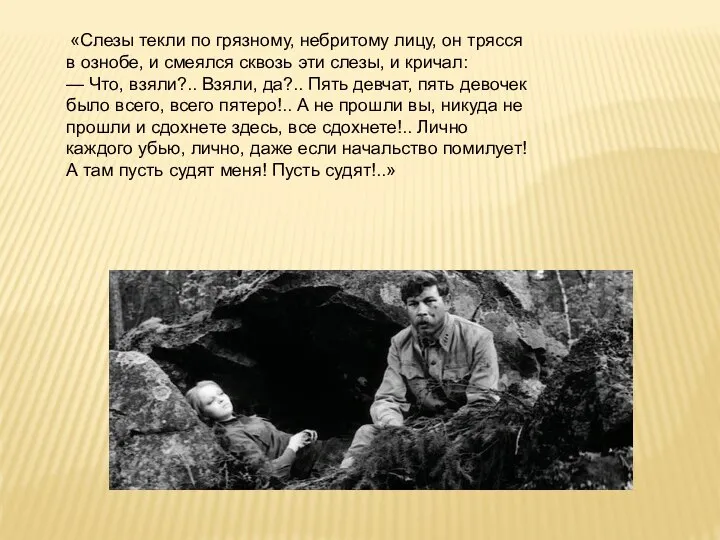 «Слезы текли по грязному, небритому лицу, он трясся в ознобе, и смеялся сквозь эти слезы, и кричал:
— Что, взяли?.. Взяли, да?.. Пять девчат, пять девочек было всего, всего пятеро!.. А не прошли вы, никуда не прошли и сдохнете здесь, все сдохнете!.. Лично каждого убью, лично, даже если начальство помилует! А там пусть судят меня! Пусть судят!..»